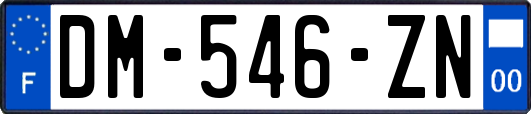 F
DM-546-ZN
00